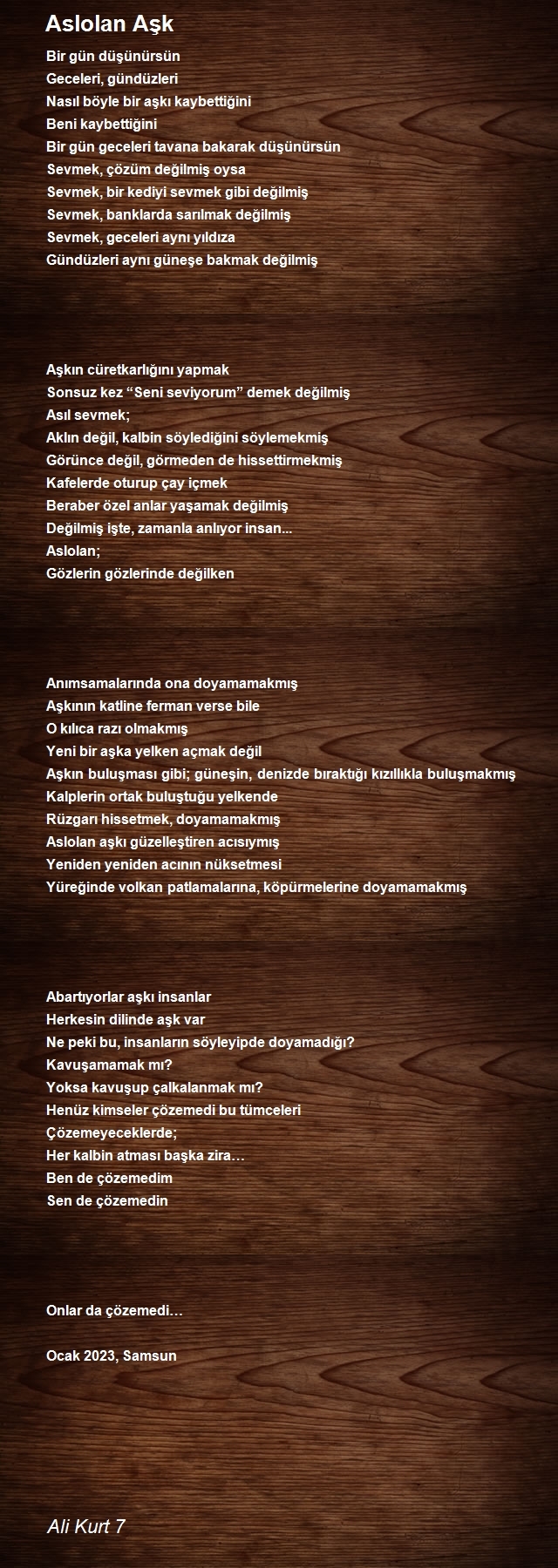 Aslolan Aşk

Bir gün düşünürsün
Geceleri, gündüzleri
Nasıl böyle bir aşkı kaybettiğini
Beni kaybettiğini
Bir gün geceleri tavana bakarak düşünürsün
Sevmek, çözüm değilmiş oysa
Sevmek, bir kediyi sevmek gibi değilmiş
Sevmek, banklarda sarılmak değilmiş
Sevmek, geceleri aynı yıldıza
Gündüzleri aynı güneşe bakmak değilmiş

Aşkın cüretkarlığını yapmak
Sonsuz kez “Seni seviyorum” demek değilmiş
Asıl sevmek;
Aklın değil, kalbin söylediğini söylemekmiş
Görünce değil, görmeden de hissettirmekmiş
Kafelerde oturup çay içmek
Beraber özel anlar yaşamak değilmiş
Değilmiş işte, zamanla anlıyor insan...
Aslolan;
Gözlerin gözlerinde değilken

Anımsamalarında ona doyamamakmış
Aşkının katline ferman verse bile
O kılıca razı olmakmış
Yeni bir aşka yelken açmak değil
Aşkın buluşması gibi; güneşin, denizde bıraktığı kızıllıkla buluşmakmış
Kalplerin ortak buluştuğu yelkende
Rüzgarı hissetmek, doyamamakmış
Aslolan aşkı güzelleştiren acısıymış
Yeniden yeniden acının nüksetmesi
Yüreğinde volkan patlamalarına, köpürmelerine doyamamakmış

Abartıyorlar aşkı insanlar
Herkesin dilinde aşk var
Ne peki bu, insanların söyleyipde doyamadığı?
Kavuşamamak mı?
Yoksa kavuşup çalkalanmak mı?
Henüz kimseler çözemedi bu tümceleri
Çözemeyeceklerde;
Her kalbin atması başka zira…
Ben de çözemedim
Sen de çözemedin

Onlar da çözemedi…

Ocak 2023, Samsun

Ali Kurt 7